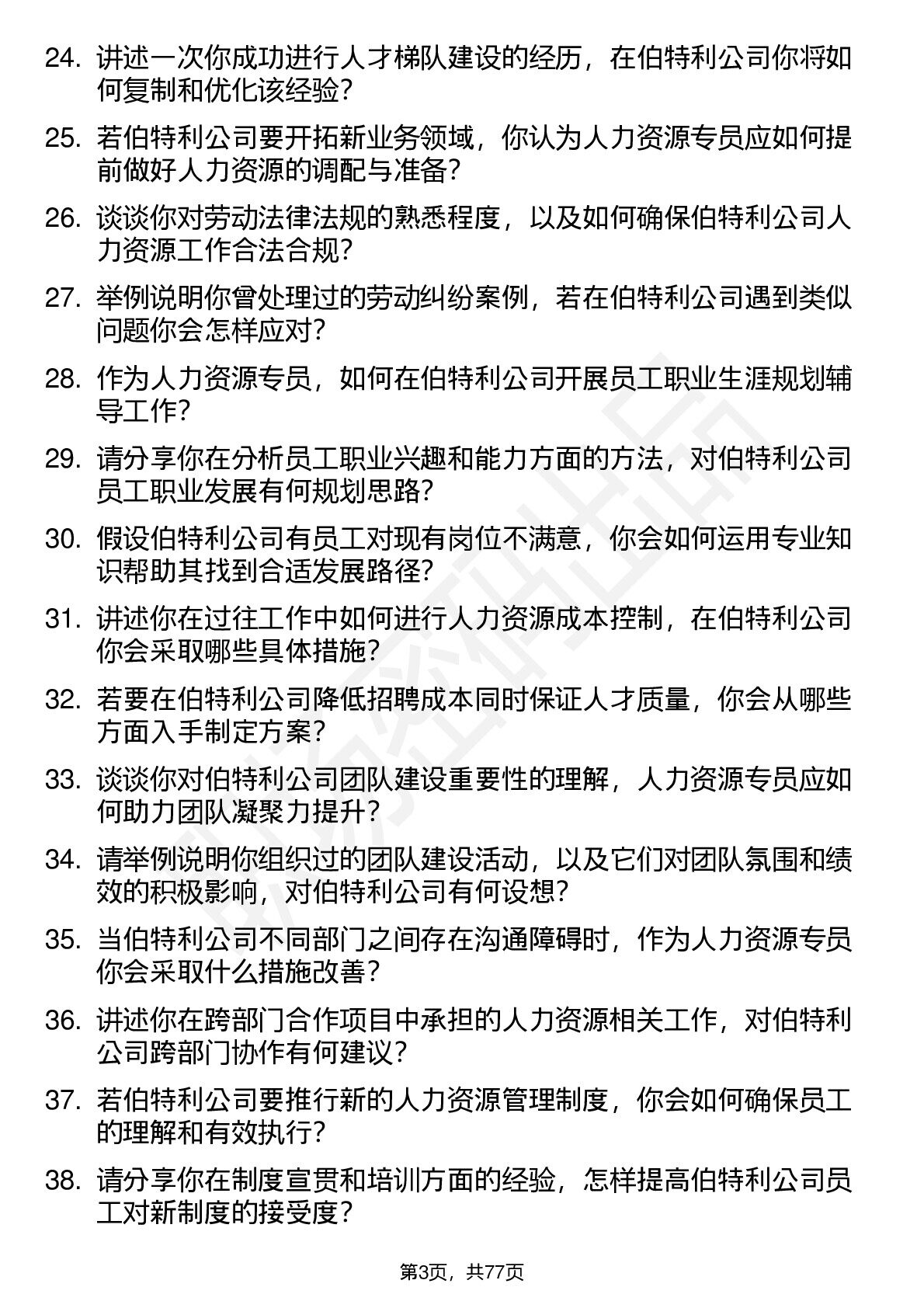 24. 讲述一次你成功进行人才梯队建设的经历，在伯特利公司你将如何复制和优化该经验？

25. 若伯特利公司要开拓新业务领域，你认为人力资源专员应如何提前做好人力资源的调配与准备？

26. 谈谈你对劳动法律法规的熟悉程度，以及如何确保伯特利公司人力资源工作合法合规？

27. 举例说明你曾处理过的劳动纠纷案例，若在伯特利公司遇到类似问题你会怎样应对？

28. 作为人力资源专员，如何在伯特利公司开展员工职业生涯规划辅导工作？

29. 请分享你在分析员工职业兴趣和能力方面的方法，对伯特利公司员工职业发展有何规划思路？

30. 假设伯特利公司有员工对现有岗位不满意，你会如何运用专业知识帮助其找到合适发展路径？

31. 讲述你在过往工作中如何进行人力资源成本控制，在伯特利公司你会采取哪些具体措施？

32. 若要在伯特利公司降低招聘成本同时保证人才质量，你会从哪些方面入手制定方案？

33. 谈谈你对伯特利公司团队建设重要性的理解，人力资源专员应如何助力团队凝聚力提升？

34. 请举例说明你组织过的团队建设活动，以及它们对团队氛围和绩效的积极影响，对伯特利公司有何设想？

35. 当伯特利公司不同部门之间存在沟通障碍时，作为人力资源专员你会采取什么措施改善？

36. 讲述你在跨部门合作项目中承担的人力资源相关工作，对伯特利公司跨部门协作有何建议？

37. 若伯特利公司要推行新的人力资源管理制度，你会如何确保员工的理解和有效执行？

38. 请分享你在制度宣贯和培训方面的经验，怎样提高伯特利公司员工对新制度的接受度？

第3页，共77页